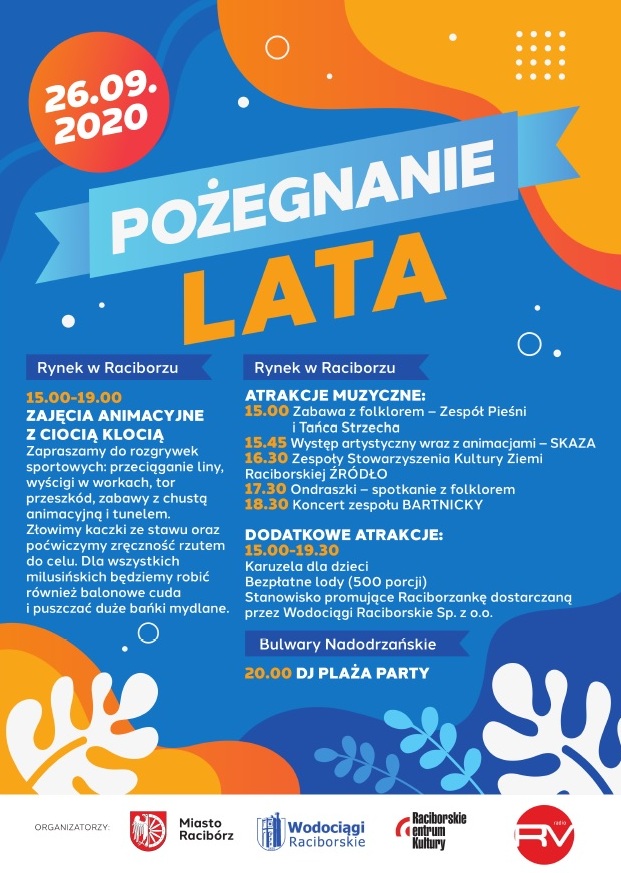 26.09.
2020

POŻEGNANIE
LATA

Rynek w Raciborzu

15.00-19.00
ZAJĘCIA ANIMACYJNE Z CIOCIĄ KLOCIĄ
Zapraszamy do rozgrywek sportowych: przeciąganie liny, wyścigi w workach, tor przeszkód, zabawy z chustą animacyjną i tunelem. Złowimy kaczki ze stawu oraz poćwiczymy zręczność rzutem do celu. Dla wszystkich milusińskich będziemy robić również balonowe cuda i puszczać duże bańki mydlane.

Rynek w Raciborzu

ATRAKCJE MUZYCZNE:
15.00 Zabawa z folklorem – Zespół Pieśni i Tańca Strzecha
15.45 Występ artystyczny wraz z animacjami – SKAZA
16.30 Zespoły Stowarzyszenia Kultury Ziemi Raciborskiej ŹRÓDŁO
17.30 Ondraszki – spotkanie z folklorem
18.30 Koncert zespołu BARTNICKY

DODATKOWE ATRAKCJE:
15.00-19.30
Karuzela dla dzieci
Bezpłatne lody (500 porcji)
Stanowisko promujące Raciborzankę dostarczaną przez Wodociągi Raciborskie Sp. z o.o.

Bulwary Nadodrzańskie

20.00 DJ PLAŻA PARTY

ORGANIZATORZY:
Miasto Racibórz
Wodociągi Raciborskie
Raciborskie Centrum Kultury
radio RV